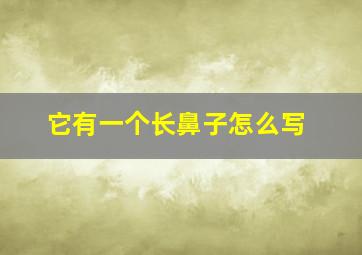 它有一个长鼻子怎么写